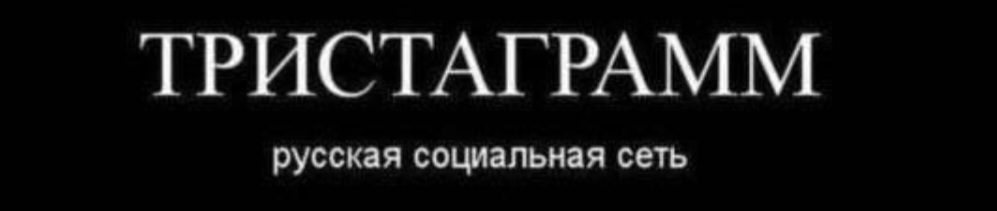 ТРИСТАГРАММ

русская социальная сеть